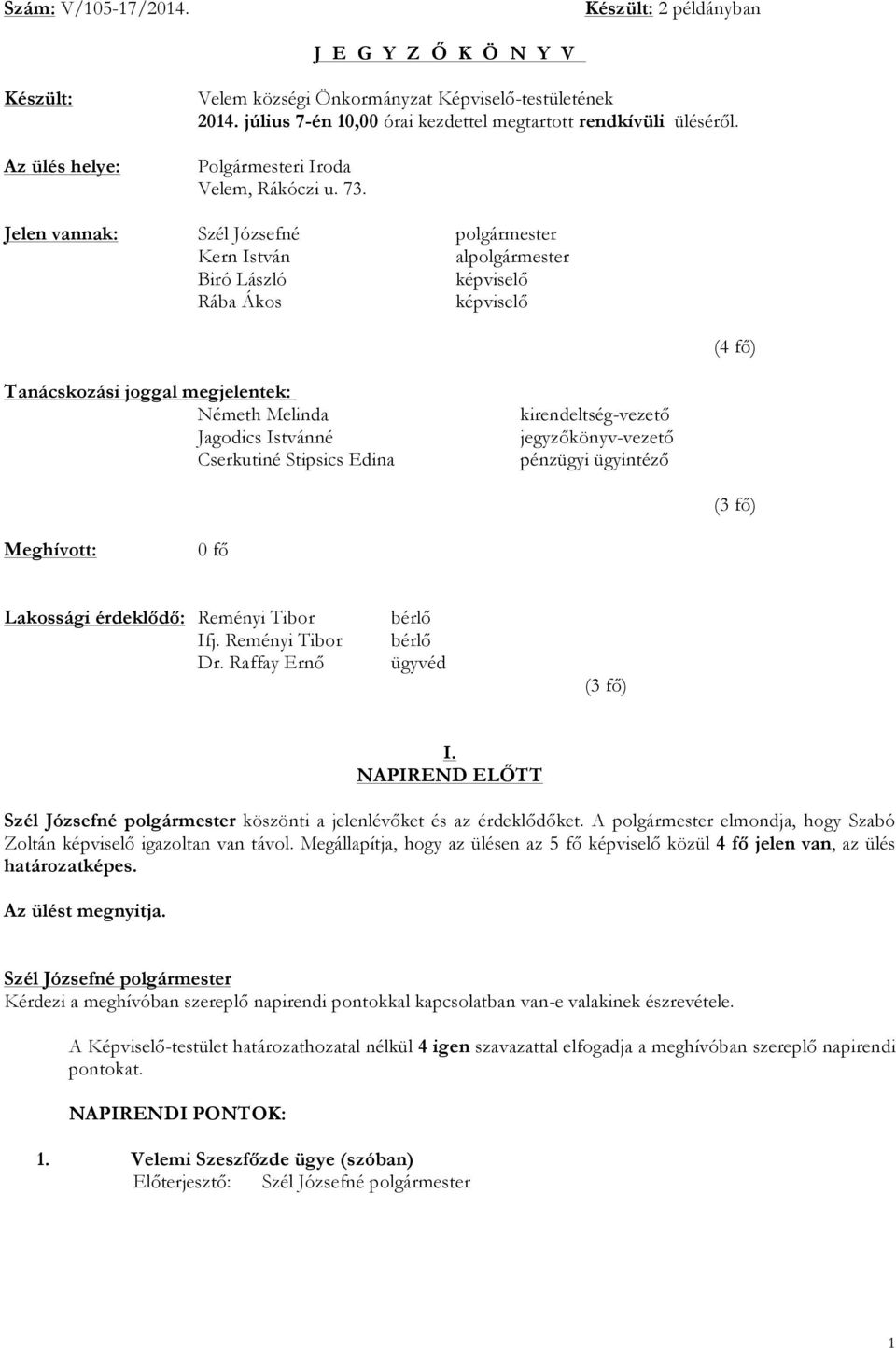 Szám: V/105-17/2014. Készült: 2 példányban

J E G Y Z Ő K Ö N Y V

Készült: Velem községi Önkormányzat Képviselő-testületének 2014. július 7-én 10,00 órai kezdettel megtartott rendkívüli üléséről.

Az ülés helye: Polgármesteri Iroda Velem, Rákóczi u. 73.

Jelen vannak:
Szél Józsefné polgármester
Kern István alpolgármester
Biró László képviselő
Rába Ákos képviselő

(4 fő)

Tanácskozási joggal megjelentek:
Németh Melinda kirendeltség-vezető
Jagodics Istvánné jegyzőkönyv-vezető
Cserkutiné Stipsics Edina pénzügyi ügyintéző

(3 fő)

Meghívott: 0 fő

Lakossági érdeklődő:
Reményi Tibor bérlő
Ifj. Reményi Tibor bérlő
Dr. Raffay Ernő ügyvéd

(3 fő)

I.
NAPIREND ELŐTT

Szél Józsefné polgármester köszönti a jelenlévőket és az érdeklődőket. A polgármester elmondja, hogy Szabó Zoltán képviselő igazoltan van távol. Megállapítja, hogy az ülésen az 5 fő képviselő közül 4 fő jelen van, az ülés határozatképes.

Az ülést megnyitja.

Szél Józsefné polgármester
Kérdezi a meghívóban szereplő napirendi pontokkal kapcsolatban van-e valakinek észrevétele.

A Képviselő-testület határozathozatal nélkül 4 igen szavazattal elfogadja a meghívóban szereplő napirendi pontokat.

NAPIRENDI PONTOK:

1. Velemi Szeszfőzde ügye (szóban)
Előterjesztő: Szél Józsefné polgármester

1